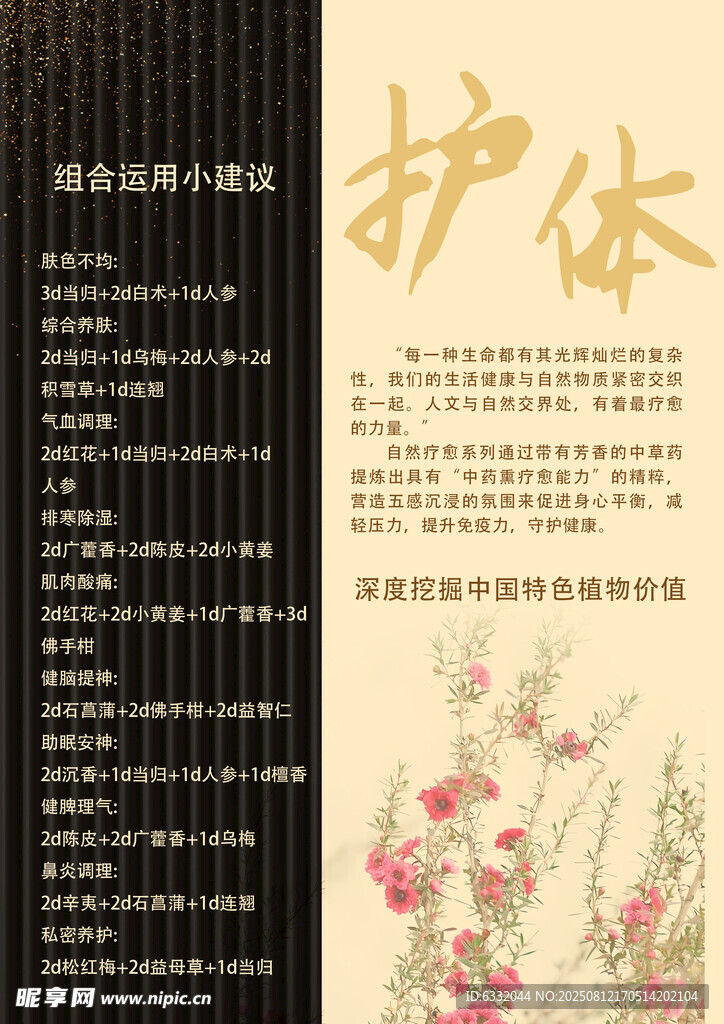 组合运用小建议

肤色不均:
3d当归+2d白术+1d人参
综合养肤:
2d当归+1d乌梅+2d人参+2d积雪草+1d连翘
气血调理:
2d红花+1d当归+2d白术+1d人参
排寒除湿:
2d广藿香+2d陈皮+2d小黄姜
肌肉酸痛:
2d红花+2d小黄姜+1d广藿香+3d佛手柑
健脑提神:
2d石菖蒲+2d佛手柑+2d益智仁
助眠安神:
2d沉香+1d当归+1d人参+1d檀香
健脾理气:
2d陈皮+2d广藿香+1d乌梅
鼻炎调理:
2d辛夷+2d石菖蒲+1d连翘
私密养护:
2d松红梅+2d益母草+1d当归

护体

“每一种生命都有其光辉灿烂的复杂性，我们的生活健康与自然物质紧密交织在一起。人文与自然交界处，有着最疗愈的力量。”

自然疗愈系列通过带有芳香的中草药提炼出具有“中药熏疗愈能力”的精粹，营造五感沉浸的氛围来促进身心平衡，减轻压力，提升免疫力，守护健康。

深度挖掘中国特色植物价值

昵享网 www.nipic.cn

ID:6332044 NO:20250812170514202104